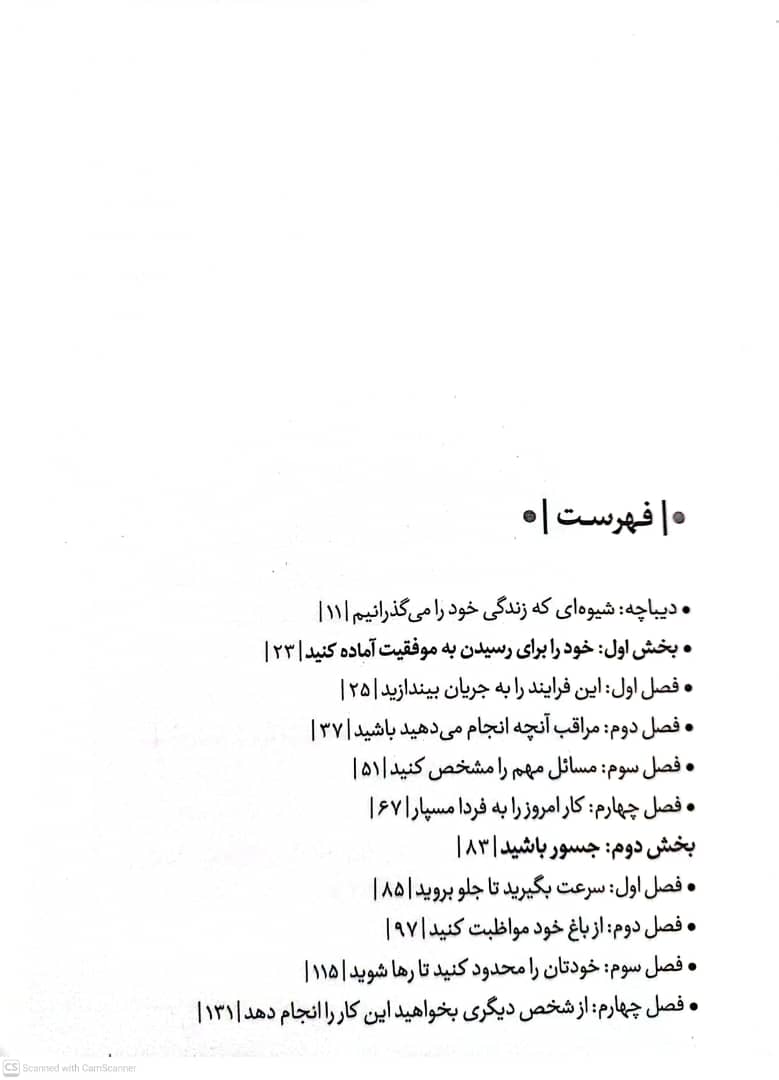 ●| فهرست |●

• دیباچه: شیوه‌ای که زندگی خود را می‌گذرانیم | ۱۱ |
• بخش اول: خود را برای رسیدن به موفقیت آماده کنید | ۲۳ |
• فصل اول: این فرایند را به جریان بیندازید | ۲۵ |
• فصل دوم: مراقب آنچه انجام می‌دهید باشید | ۳۷ |
• فصل سوم: مسائل مهم را مشخص کنید | ۵۱ |
• فصل چهارم: کار امروز را به فردا مسپار | ۶۷ |
بخش دوم: جسور باشید | ۸۳ |
• فصل اول: سرعت بگیرید تا جلو بروید | ۸۵ |
• فصل دوم: از باغ خود مواظبت کنید | ۹۷ |
• فصل سوم: خودتان را محدود کنید تا رها شوید | ۱۱۵ |
• فصل چهارم: از شخص دیگری بخواهید این کار را انجام دهد | ۱۳۱ |

CS Scanned with CamScanner